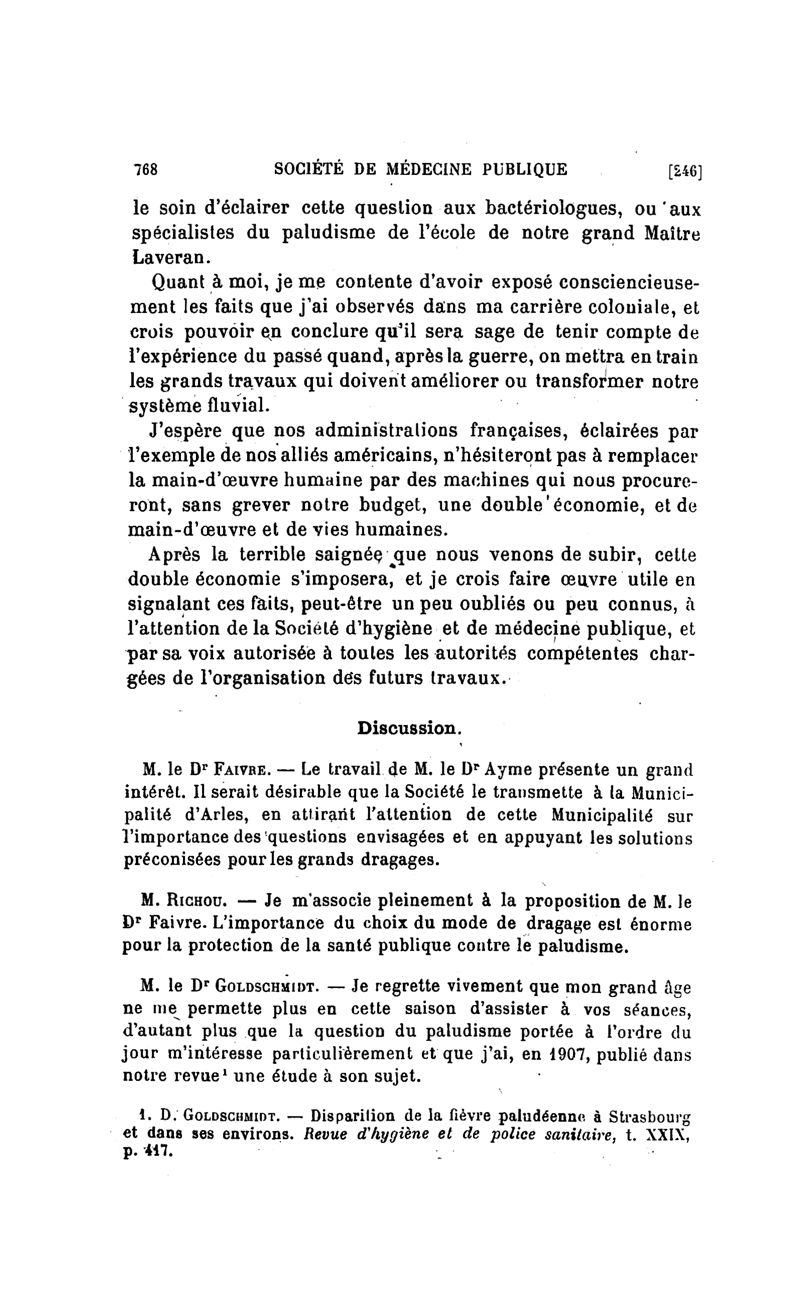 768 SOCIÉTÉ DE MÉDECINE PUBLIQUE [246]

le soin d'éclairer cette question aux bactériologues, ou aux spécialistes du paludisme de l'école de notre grand Maître Laveran.

Quant à moi, je me contente d'avoir exposé consciencieusement les faits que j'ai observés dans ma carrière coloniale, et crois pouvoir en conclure qu'il sera sage de tenir compte de l'expérience du passé quand, après la guerre, on mettra en train les grands travaux qui doivent améliorer ou transformer notre système fluvial.

J'espère que nos administrations françaises, éclairées par l'exemple de nos alliés américains, n'hésiteront pas à remplacer la main-d'œuvre humaine par des machines qui nous procureront, sans grever notre budget, une double économie, et de main-d'œuvre et de vies humaines.

Après la terrible saignée que nous venons de subir, cette double économie s'imposera, et je crois faire œuvre utile en signalant ces faits, peut-être un peu oubliés ou peu connus, à l'attention de la Société d'hygiène et de médecine publique, et par sa voix autorisée à toutes les autorités compétentes chargées de l'organisation des futurs travaux.

Discussion.

M. le Dr Faivre. — Le travail de M. le Dr Ayme présente un grand intérêt. Il serait désirable que la Société le transmette à la Municipalité d'Arles, en attirant l'attention de cette Municipalité sur l'importance des questions envisagées et en appuyant les solutions préconisées pour les grands dragages.

M. Richou. — Je m'associe pleinement à la proposition de M. le Dr Faivre. L'importance du choix du mode de dragage est énorme pour la protection de la santé publique contre le paludisme.

M. le Dr Goldschmidt. — Je regrette vivement que mon grand âge ne me permette plus en cette saison d'assister à vos séances, d'autant plus que la question du paludisme portée à l'ordre du jour m'intéresse particulièrement et que j'ai, en 1907, publié dans notre revue¹ une étude à son sujet.

1. D. Goldschmidt. — Disparition de la fièvre paludéenne à Strasbourg et dans ses environs. Revue d'hygiène et de police sanitaire, t. XXIX, p. 417.